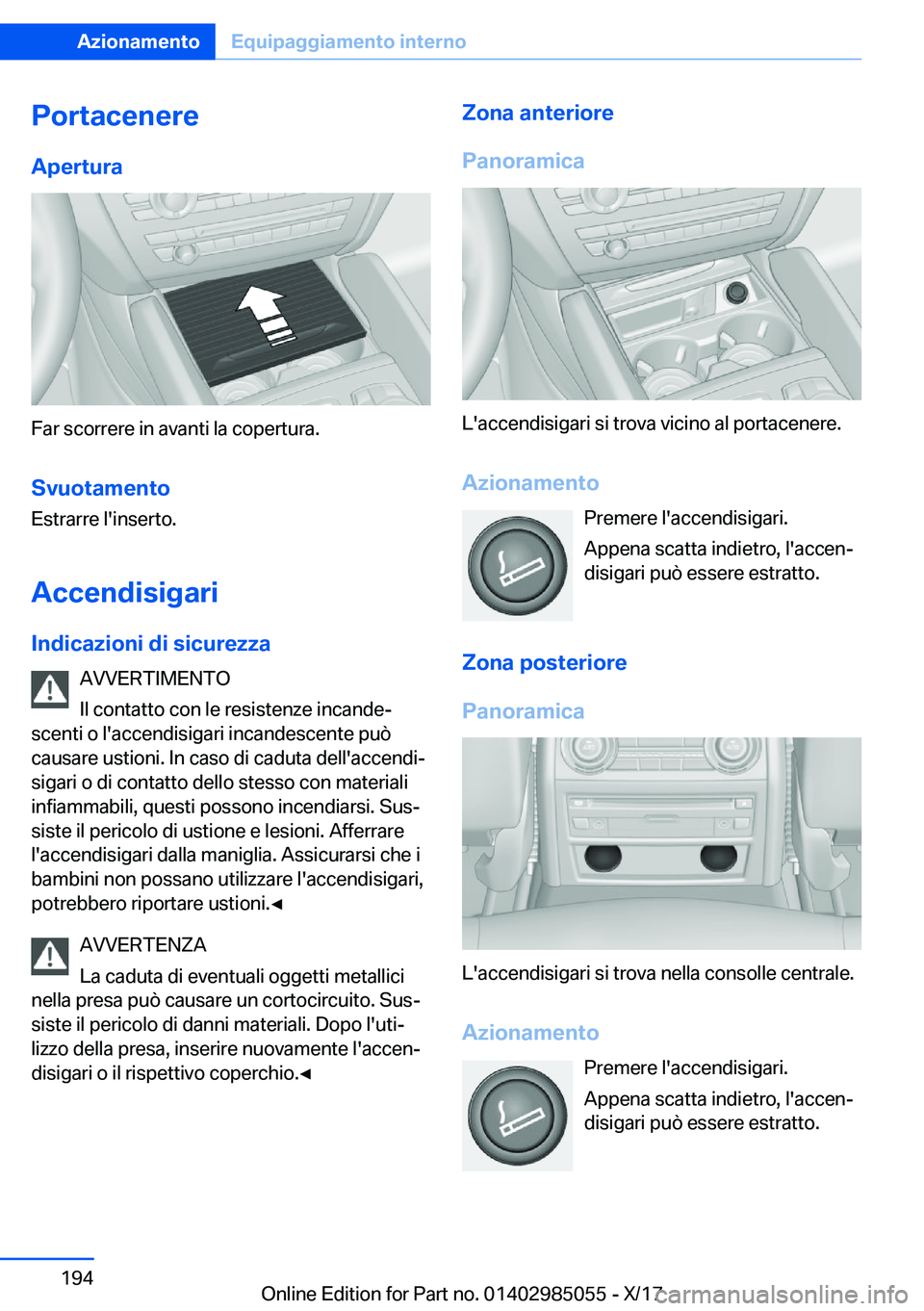 Azionamento Equipaggiamento interno

Portacenere

Apertura

Far scorrere in avanti la copertura.

Svuotamento

Estrarre l'inserto.

Accendisigari

Indicazioni di sicurezza

AVVERTIMENTO

Il contatto con le resistenze incandescenti o l'accendisigari incandescente può causare ustioni. In caso di caduta dell'accendisigari o di contatto dello stesso con materiali infiammabili, questi possono incendiarsi. Sussiste il pericolo di ustione e lesioni. Afferrare l'accendisigari dalla maniglia. Assicurarsi che i bambini non possano utilizzare l'accendisigari, potrebbero riportare ustioni.◀

AVVERTENZA

La caduta di eventuali oggetti metallici nella presa può causare un cortocircuito. Sussiste il pericolo di danni materiali. Dopo l'utilizzo della presa, inserire nuovamente l'accendisigari o il rispettivo coperchio.◀

Zona anteriore

Panoramica

L'accendisigari si trova vicino al portacenere.

Azionamento

Premere l'accendisigari.

Appena scatta indietro, l'accendisigari può essere estratto.

Zona posteriore

Panoramica

L'accendisigari si trova nella consolle centrale.

Azionamento

Premere l'accendisigari.

Appena scatta indietro, l'accendisigari può essere estratto.

194

Online Edition for Part no. 01402985055 - X/17 carmanualsonline.info